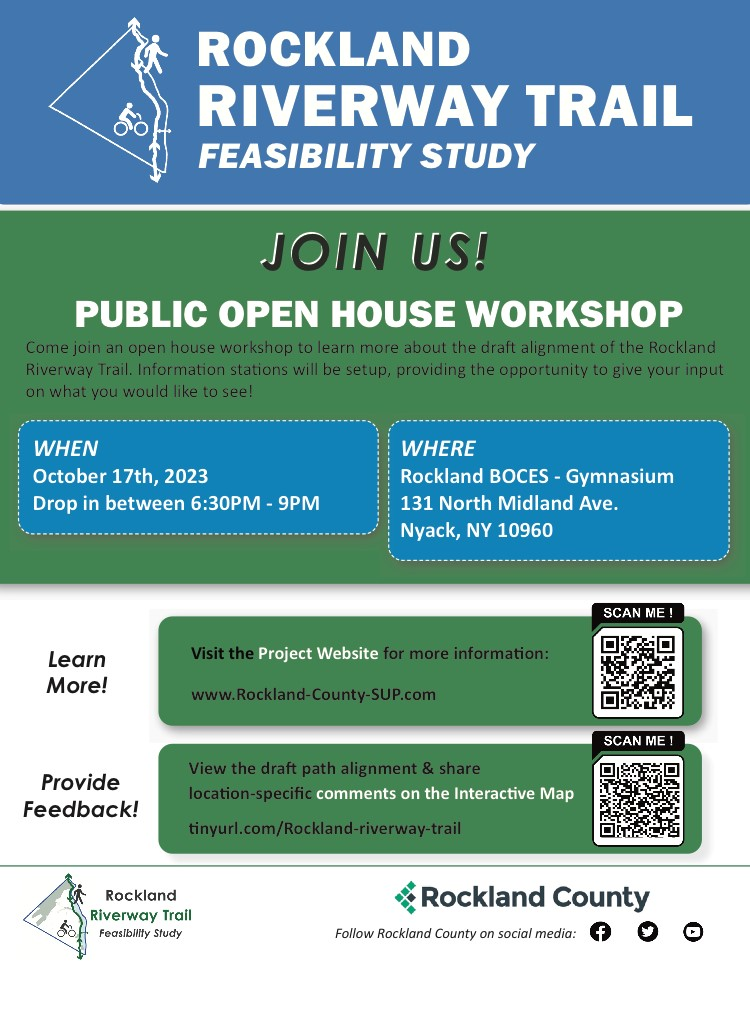 ROCKLAND
RIVERWAY TRAIL
FEASIBILITY STUDY

JOIN US!

PUBLIC OPEN HOUSE WORKSHOP

Come join an open house workshop to learn more about the draft alignment of the Rockland Riverway Trail. Information stations will be setup, providing the opportunity to give your input on what you would like to see!

WHEN
October 17th, 2023
Drop in between 6:30PM - 9PM

WHERE
Rockland BOCES - Gymnasium
131 North Midland Ave.
Nyack, NY 10960

Learn More!

Visit the Project Website for more information:

www.Rockland-County-SUP.com

SCAN ME !

Provide Feedback!

View the draft path alignment & share location-specific comments on the Interactive Map

tinyurl.com/Rockland-riverway-trail

SCAN ME !

Rockland
Riverway Trail
Feasibility Study

Rockland County

Follow Rockland County on social media: